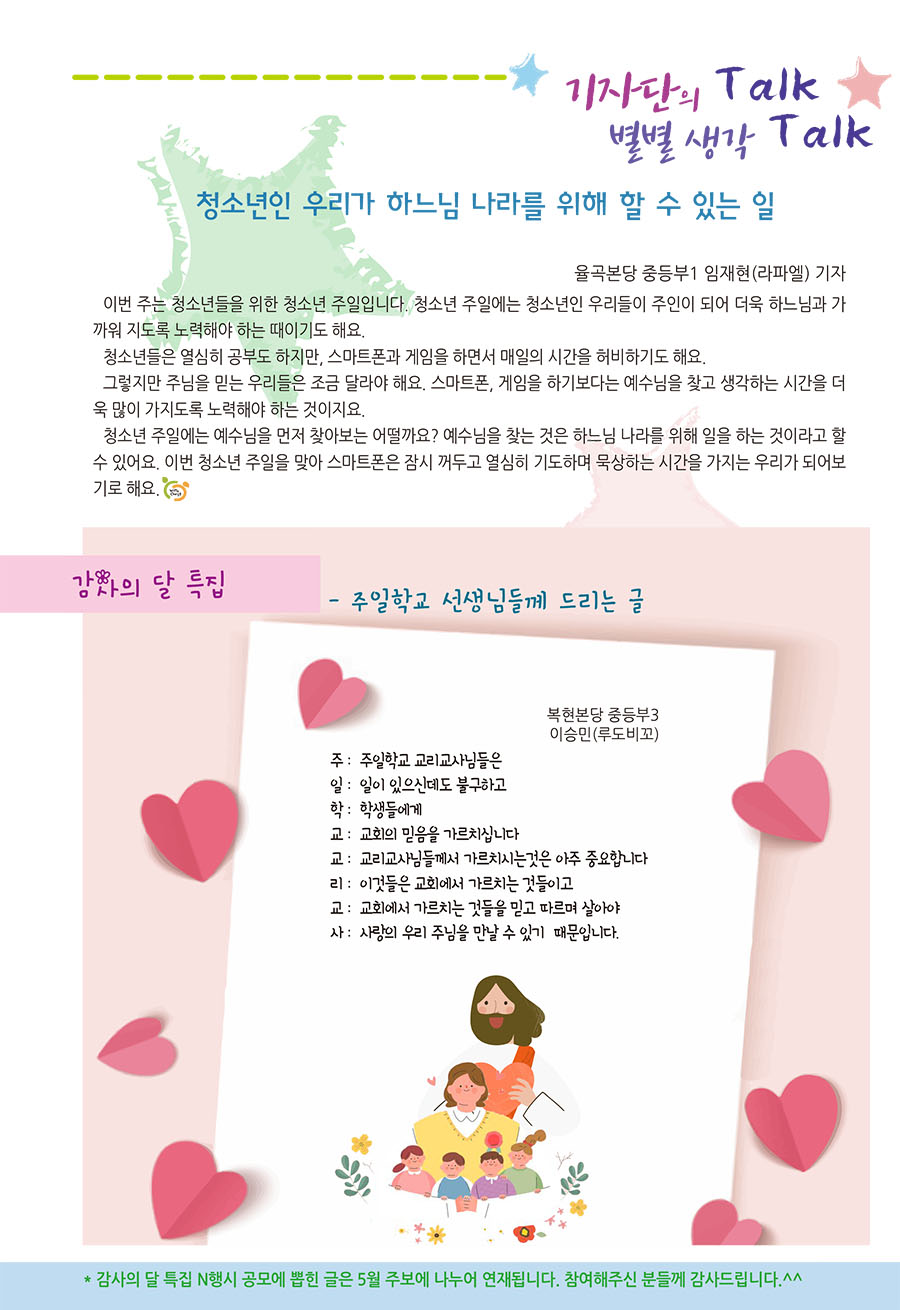 기자단의 Talk
별별 생각 Talk

청소년인 우리가 하느님 나라를 위해 할 수 있는 일

율곡본당 중등부1 임재현(라파엘) 기자

이번 주는 청소년들을 위한 청소년 주일입니다. 청소년 주일에는 청소년인 우리들이 주인이 되어 더욱 하느님과 가까워 지도록 노력해야 하는 때이기도 해요.

청소년들은 열심히 공부도 하지만, 스마트폰과 게임을 하면서 매일의 시간을 허비하기도 해요.

그렇지만 주님을 믿는 우리들은 조금 달라야 해요. 스마트폰, 게임을 하기보다는 예수님을 찾고 생각하는 시간을 더욱 많이 가지도록 노력해야 하는 것이지요.

청소년 주일에는 예수님을 먼저 찾아보는 어떨까요? 예수님을 찾는 것은 하느님 나라를 위해 일을 하는 것이라고 할 수 있어요. 이번 청소년 주일을 맞아 스마트폰은 잠시 꺼두고 열심히 기도하며 묵상하는 시간을 가지는 우리가 되어보기로 해요.

감사의 달 특집

- 주일학교 선생님들께 드리는 글

복현본당 중등부3
이승민(루도비꼬)

주 : 주일학교 교리교사님들은
일 : 일이 있으신데도 불구하고
학 : 학생들에게
교 : 교회의 믿음을 가르치십니다
교 : 교리교사님들께서 가르치시는것은 아주 중요합니다
리 : 이것들은 교회에서 가르치는 것들이고
교 : 교회에서 가르치는 것들을 믿고 따르며 살아야
사 : 사랑의 우리 주님을 만날 수 있기 때문입니다.

* 감사의 달 특집 N행시 공모에 뽑힌 글은 5월 주보에 나누어 연재됩니다. 참여해주신 분들께 감사드립니다.^^